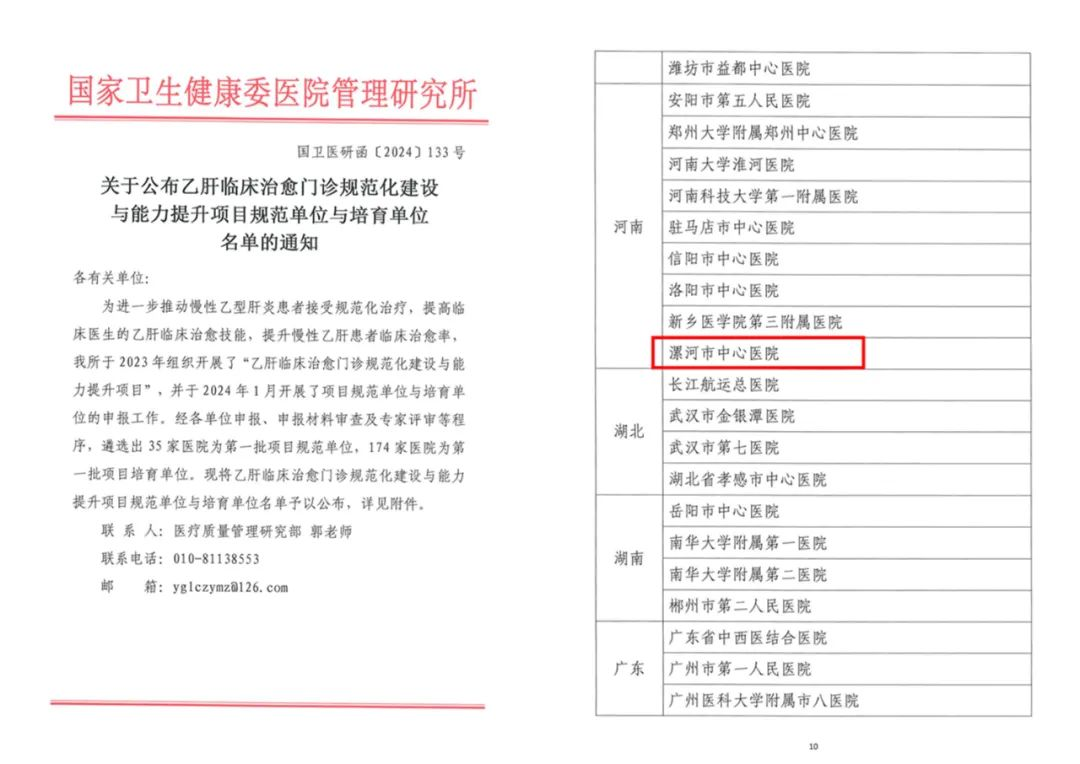 国家卫生健康委医院管理研究所

国卫医研函〔2024〕133号

关于公布乙肝临床治愈门诊规范化建设与能力提升项目规范单位与培育单位名单的通知

各有关单位：

为进一步推动慢性乙型肝炎患者接受规范化治疗，提高临床医生的乙肝临床治愈技能，提升慢性乙肝患者临床治愈率，我所于2023年组织开展了“乙肝临床治愈门诊规范化建设与能力提升项目”，并于2024年1月开展了项目规范单位与培育单位的申报工作。经各单位申报、申报材料审查及专家评审等程序，遴选出35家医院为第一批项目规范单位，174家医院为第一批项目培育单位。现将乙肝临床治愈门诊规范化建设与能力提升项目规范单位与培育单位名单予以公布，详见附件。

联 系 人：医疗质量管理研究部 郭老师

联系电话：010-81138553

邮　　箱：yglczymz@126.com

| | |
|---|---|
| | 潍坊市益都中心医院 |
| 河南 | 安阳市第五人民医院 |
| | 郑州大学附属郑州中心医院 |
| | 河南大学淮河医院 |
| | 河南科技大学第一附属医院 |
| | 驻马店市中心医院 |
| | 信阳市中心医院 |
| | 洛阳市中心医院 |
| | 新乡医学院第三附属医院 |
| | 漯河市中心医院 |
| 湖北 | 长江航运总医院 |
| | 武汉市金银潭医院 |
| | 武汉市第七医院 |
| | 湖北省孝感市中心医院 |
| 湖南 | 岳阳市中心医院 |
| | 南华大学附属第一医院 |
| | 南华大学附属第二医院 |
| | 郴州市第二人民医院 |
| 广东 | 广东省中西医结合医院 |
| | 广州市第一人民医院 |
| | 广州医科大学附属市八医院 |

10